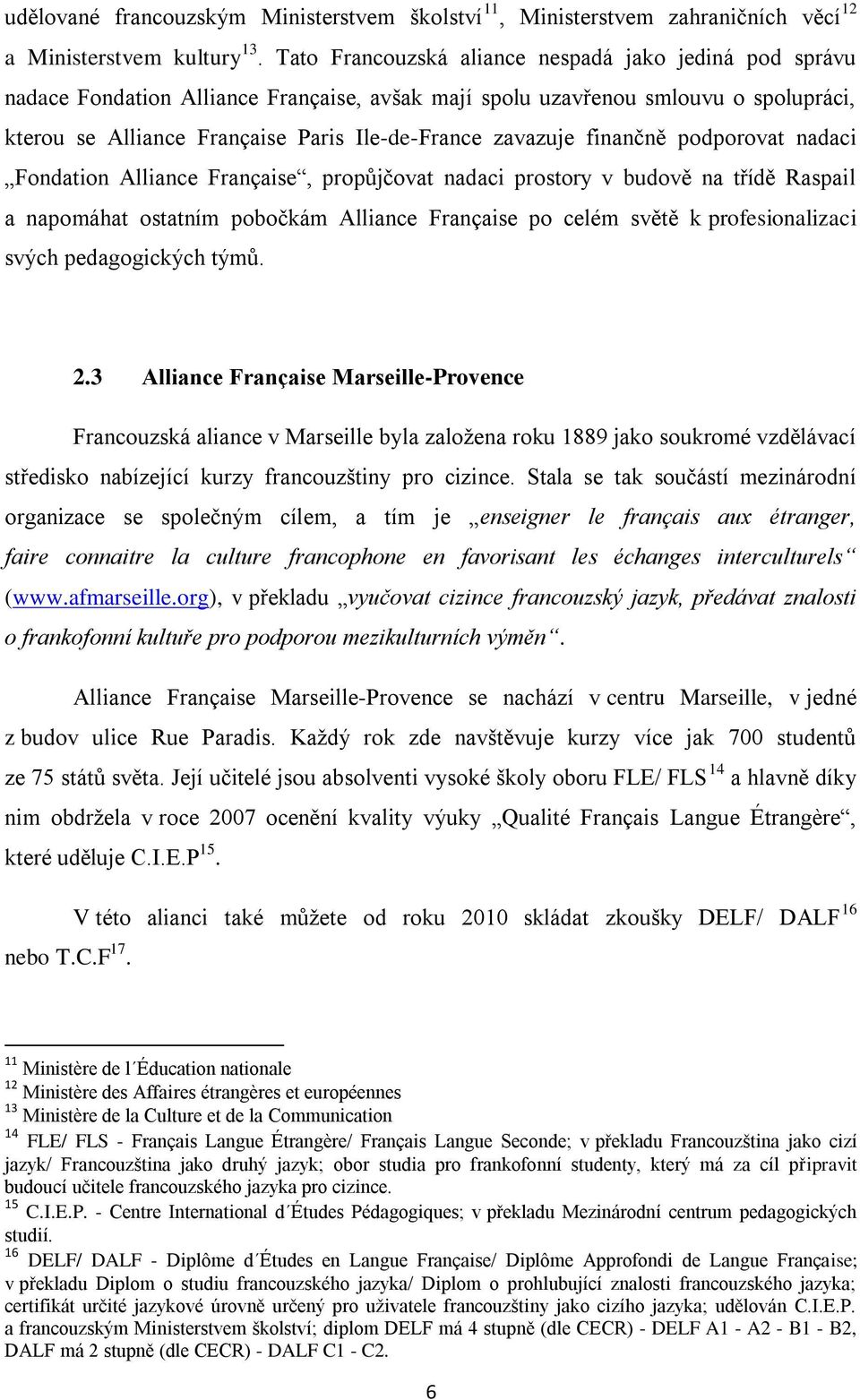 udělované francouzským Ministerstvem školství$^{11}$, Ministerstvem zahraničních věcí$^{12}$ a Ministerstvem kultury$^{13}$. Tato Francouzská aliance nespadá jako jediná pod správu nadace Fondation Alliance Française, avšak mají spolu uzavřenou smlouvu o spolupráci, kterou se Alliance Française Paris Ile-de-France zavazuje finančně podporovat nadaci „Fondation Alliance Française“, propůjčovat nadaci prostory v budově na třídě Raspail a napomáhat ostatním pobočkám Alliance Française po celém světě k profesionalizaci svých pedagogických týmů.

2.3 Alliance Française Marseille-Provence

Francouzská aliance v Marseille byla založena roku 1889 jako soukromé vzdělávací středisko nabízející kurzy francouzštiny pro cizince. Stala se tak součástí mezinárodní organizace se společným cílem, a tím je „enseigner le français aux étranger, faire connaitre la culture francophone en favorisant les échanges interculturels“ (www.afmarseille.org), v překladu „vyučovat cizince francouzský jazyk, předávat znalosti o frankofonní kultuře pro podporou mezikulturních výměn“.

Alliance Française Marseille-Provence se nachází v centru Marseille, v jedné z budov ulice Rue Paradis. Každý rok zde navštěvuje kurzy více jak 700 studentů ze 75 států světa. Její učitelé jsou absolventi vysoké školy oboru FLE/ FLS$^{14}$ a hlavně díky nim obdržela v roce 2007 ocenění kvality výuky „Qualité Français Langue Étrangère“, které uděluje C.I.E.P$^{15}$.

V této alianci také můžete od roku 2010 skládat zkoušky DELF/ DALF$^{16}$ nebo T.C.F$^{17}$.

$^{11}$ Ministère de l´Éducation nationale
$^{12}$ Ministère des Affaires étrangères et européennes
$^{13}$ Ministère de la Culture et de la Communication
$^{14}$ FLE/ FLS - Français Langue Étrangère/ Français Langue Seconde; v překladu Francouzština jako cizí jazyk/ Francouzština jako druhý jazyk; obor studia pro frankofonní studenty, který má za cíl připravit budoucí učitele francouzského jazyka pro cizince.
$^{15}$ C.I.E.P. - Centre International d´Études Pédagogiques; v překladu Mezinárodní centrum pedagogických studií.
$^{16}$ DELF/ DALF - Diplôme d´Études en Langue Française/ Diplôme Approfondi de Langue Française; v překladu Diplom o studiu francouzského jazyka/ Diplom o prohlubující znalosti francouzského jazyka; certifikát určité jazykové úrovně určený pro uživatele francouzštiny jako cizího jazyka; udělován C.I.E.P. a francouzským Ministerstvem školství; diplom DELF má 4 stupně (dle CECR) - DELF A1 - A2 - B1 - B2, DALF má 2 stupně (dle CECR) - DALF C1 - C2.

6